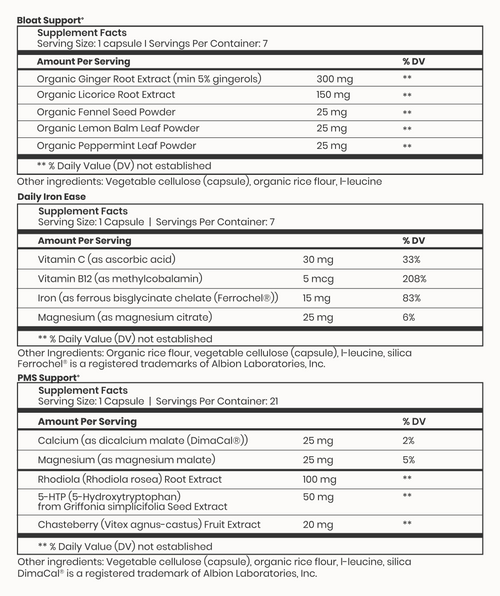 Bloat Support*

Supplement Facts
Serving Size: 1 capsule I Servings Per Container: 7

| Amount Per Serving | | % DV |
|---|---|---|
| Organic Ginger Root Extract (min 5% gingerols) | 300 mg | ** |
| Organic Licorice Root Extract | 150 mg | ** |
| Organic Fennel Seed Powder | 25 mg | ** |
| Organic Lemon Balm Leaf Powder | 25 mg | ** |
| Organic Peppermint Leaf Powder | 25 mg | ** |

** % Daily Value (DV) not established

Other ingredients: Vegetable cellulose (capsule), organic rice flour, l-leucine

Daily Iron Ease

Supplement Facts
Serving Size: 1 Capsule | Servings Per Container: 7

| Amount Per Serving | | % DV |
|---|---|---|
| Vitamin C (as ascorbic acid) | 30 mg | 33% |
| Vitamin B12 (as methylcobalamin) | 5 mcg | 208% |
| Iron (as ferrous bisglycinate chelate (Ferrochel®)) | 15 mg | 83% |
| Magnesium (as magnesium citrate) | 25 mg | 6% |

** % Daily Value (DV) not established

Other Ingredients: Organic rice flour, vegetable cellulose (capsule), l-leucine, silica
Ferrochel® is a registered trademarks of Albion Laboratories, Inc.

PMS Support*

Supplement Facts
Serving Size: 1 Capsule | Servings Per Container: 21

| Amount Per Serving | | % DV |
|---|---|---|
| Calcium (as dicalcium malate (DimaCal®)) | 25 mg | 2% |
| Magnesium (as magnesium malate) | 25 mg | 5% |
| Rhodiola (Rhodiola rosea) Root Extract | 100 mg | ** |
| 5-HTP (5-Hydroxytryptophan) from Griffonia simplicifolia Seed Extract | 50 mg | ** |
| Chasteberry (Vitex agnus-castus) Fruit Extract | 20 mg | ** |

** % Daily Value (DV) not established

Other ingredients: Vegetable cellulose (capsule), organic rice flour, l-leucine, silica
DimaCal® is a registered trademark of Albion Laboratories, Inc.